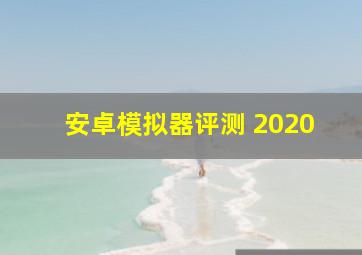 安卓模拟器评测 2020